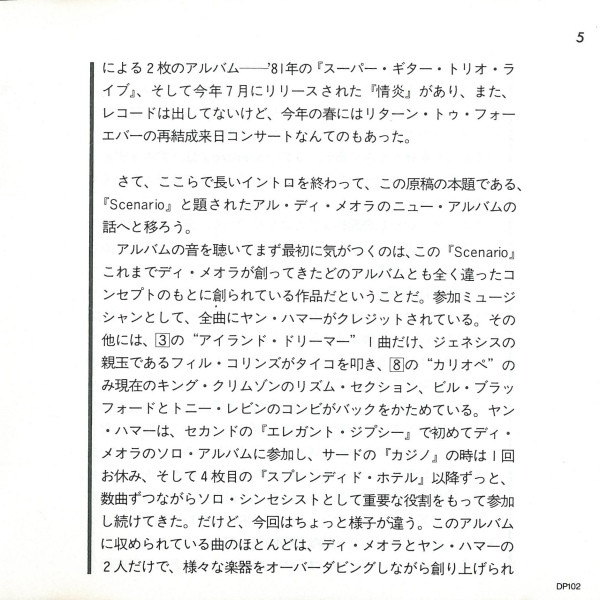 5

による２枚のアルバム——'81年の『スーパー・ギター・トリオ・ライブ』、そして今年７月にリリースされた『情炎』があり、また、レコードは出してないけど、今年の春にはリターン・トゥ・フォーエバーの再結成来日コンサートなんてのもあった。

さて、ここらで長いイントロを終わって、この原稿の本題である、『Scenario』と題されたアル・ディ・メオラのニュー・アルバムの話へと移ろう。

アルバムの音を聴いてまず最初に気がつくのは、この『Scenario』これまでディ・メオラが創ってきたどのアルバムとも全く違ったコンセプトのもとに創られている作品だということだ。参加ミュージシャンとして、全曲にヤン・ハマーがクレジットされている。その他には、3の"アイランド・ドリーマー"１曲だけ、ジェネシスの親玉であるフィル・コリンズがタイコを叩き、8の"カリオペ"のみ現在のキング・クリムゾンのリズム・セクション、ビル・ブラッフォードとトニー・レビンのコンビがバックをかためている。ヤン・ハマーは、セカンドの『エレガント・ジプシー』で初めてディ・メオラのソロ・アルバムに参加し、サードの『カジノ』の時は１回お休み、そして４枚目の『スプレンディド・ホテル』以降ずっと、数曲ずつながらソロ・シンセシストとして重要な役割をもって参加し続けてきた。だけど、今回はちょっと様子が違う。このアルバムに収められている曲のほとんどは、ディ・メオラとヤン・ハマーの２人だけで、様々な楽器をオーバーダビングしながら創り上げられ

DP102